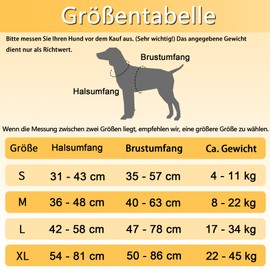 Größentabelle

Bitte messen Sie Ihren Hund vor dem Kauf aus. (Sehr wichtig!) Das angegebene Gewicht dient nur als Richtwert.

Brustumfang

Halsumfang

Wenn die Messung zwischen zwei Größen liegt, empfehlen wir, eine größere Größe zu wählen.

| Größe | Halsumfang | Brustumfang | Ca. Gewicht |
|---|---|---|---|
| S | 31 - 43 cm | 35 - 57 cm | 4 - 11 kg |
| M | 36 - 48 cm | 40 - 63 cm | 8 - 22 kg |
| L | 42 - 58 cm | 47 - 78 cm | 17 - 34 kg |
| XL | 54 - 81 cm | 50 - 86 cm | 22 - 45 kg |